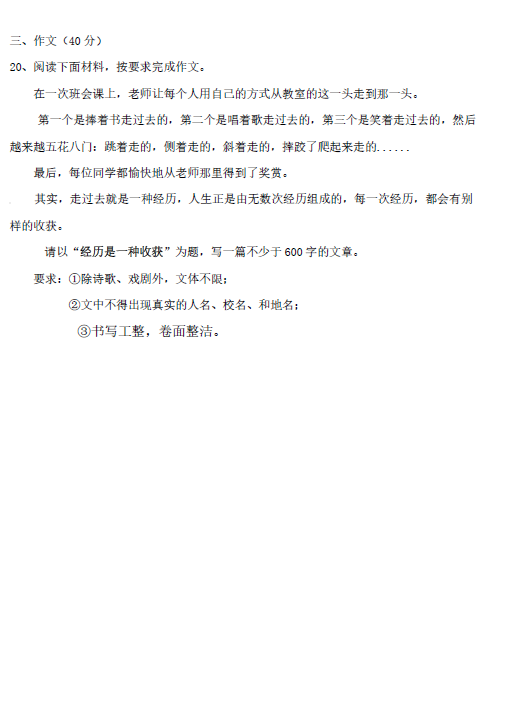 三、作文（40 分）

20、阅读下面材料，按要求完成作文。

在一次班会课上，老师让每个人用自己的方式从教室的这一头走到那一头。

第一个是捧着书走过去的，第二个是唱着歌走过去的，第三个是笑着走过去的，然后越来越五花八门：跳着走的，侧着走的，斜着走的，摔跤了爬起来走的......

最后，每位同学都愉快地从老师那里得到了奖赏。

其实，走过去就是一种经历，人生正是由无数次经历组成的，每一次经历，都会有别样的收获。

请以“经历是一种收获”为题，写一篇不少于 600 字的文章。

要求：①除诗歌、戏剧外，文体不限；

②文中不得出现真实的人名、校名、和地名；

③书写工整，卷面整洁。